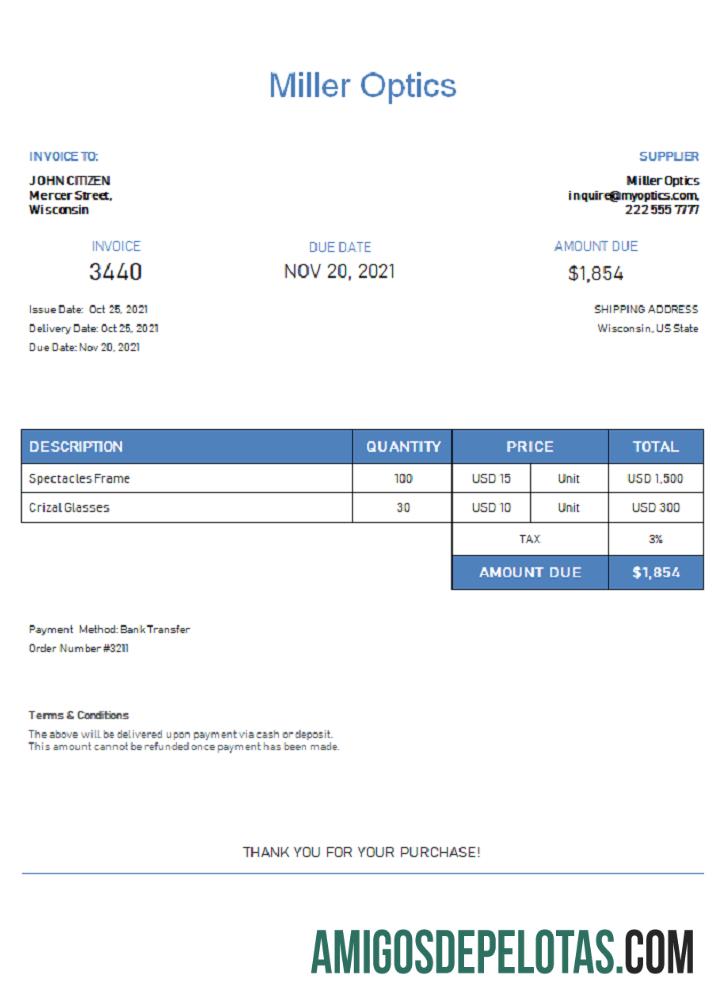 Miller Optics

INVOICE TO:
JOHN CITIZEN
Mercer Street,
Wisconsin

SUPPLIER
Miller Optics
inquire@myoptics.com,
222 555 7777

INVOICE
3440

DUE DATE
NOV 20, 2021

AMOUNT DUE
$1,854

Issue Date: Oct 25, 2021
Delivery Date: Oct 25, 2021
Due Date: Nov 20, 2021

SHIPPING ADDRESS
Wisconsin, US State

| DESCRIPTION | QUANTITY | PRICE | | TOTAL |
|---|---|---|---|---|
| Spectacles Frame | 100 | USD 15 | Unit | USD 1,500 |
| Crizal Glasses | 30 | USD 10 | Unit | USD 300 |
| | | TAX | | 3% |
| | | AMOUNT DUE | | $1,854 |

Payment Method: Bank Transfer
Order Number #3211

Terms & Conditions
The above will be delivered upon payment via cash or deposit.
This amount cannot be refunded once payment has been made.

THANK YOU FOR YOUR PURCHASE!

AMIGOSDEPELOTAS.COM